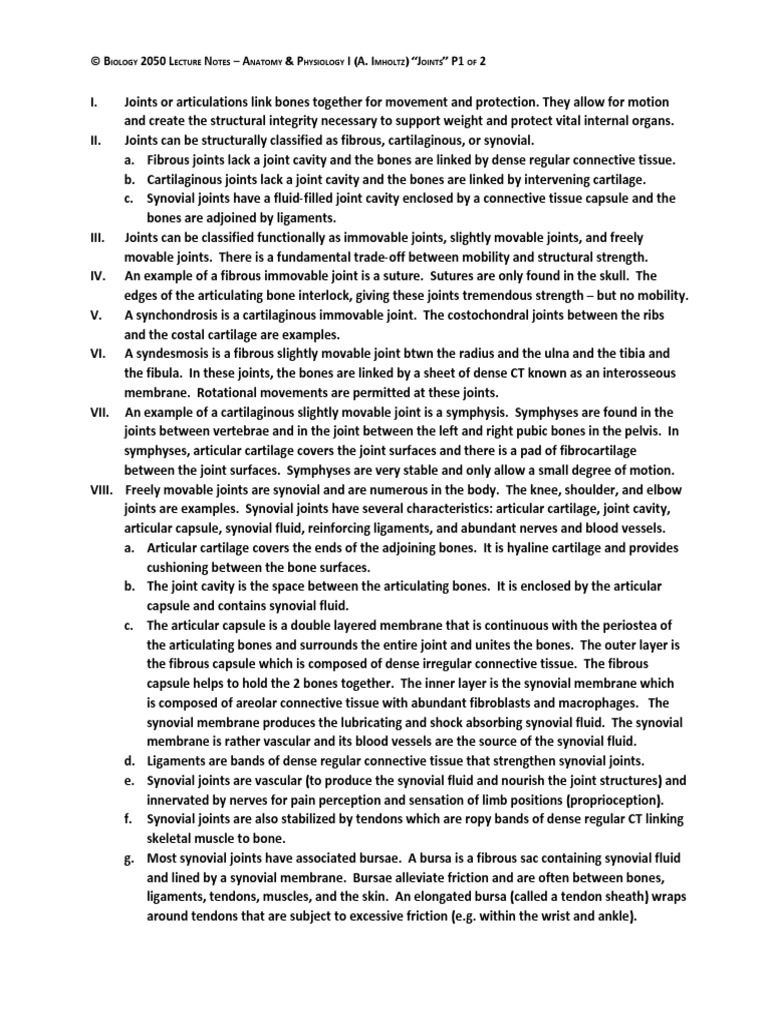 © Biology 2050 Lecture Notes – Anatomy & Physiology I (A. Imholtz) "Joints" P1 of 2

I. Joints or articulations link bones together for movement and protection. They allow for motion and create the structural integrity necessary to support weight and protect vital internal organs.

II. Joints can be structurally classified as fibrous, cartilaginous, or synovial.
a. Fibrous joints lack a joint cavity and the bones are linked by dense regular connective tissue.
b. Cartilaginous joints lack a joint cavity and the bones are linked by intervening cartilage.
c. Synovial joints have a fluid-filled joint cavity enclosed by a connective tissue capsule and the bones are adjoined by ligaments.

III. Joints can be classified functionally as immovable joints, slightly movable joints, and freely movable joints. There is a fundamental trade-off between mobility and structural strength.

IV. An example of a fibrous immovable joint is a suture. Sutures are only found in the skull. The edges of the articulating bone interlock, giving these joints tremendous strength – but no mobility.

V. A synchondrosis is a cartilaginous immovable joint. The costochondral joints between the ribs and the costal cartilage are examples.

VI. A syndesmosis is a fibrous slightly movable joint btwn the radius and the ulna and the tibia and the fibula. In these joints, the bones are linked by a sheet of dense CT known as an interosseous membrane. Rotational movements are permitted at these joints.

VII. An example of a cartilaginous slightly movable joint is a symphysis. Symphyses are found in the joints between vertebrae and in the joint between the left and right pubic bones in the pelvis. In symphyses, articular cartilage covers the joint surfaces and there is a pad of fibrocartilage between the joint surfaces. Symphyses are very stable and only allow a small degree of motion.

VIII. Freely movable joints are synovial and are numerous in the body. The knee, shoulder, and elbow joints are examples. Synovial joints have several characteristics: articular cartilage, joint cavity, articular capsule, synovial fluid, reinforcing ligaments, and abundant nerves and blood vessels.
a. Articular cartilage covers the ends of the adjoining bones. It is hyaline cartilage and provides cushioning between the bone surfaces.
b. The joint cavity is the space between the articulating bones. It is enclosed by the articular capsule and contains synovial fluid.
c. The articular capsule is a double layered membrane that is continuous with the periostea of the articulating bones and surrounds the entire joint and unites the bones. The outer layer is the fibrous capsule which is composed of dense irregular connective tissue. The fibrous capsule helps to hold the 2 bones together. The inner layer is the synovial membrane which is composed of areolar connective tissue with abundant fibroblasts and macrophages. The synovial membrane produces the lubricating and shock absorbing synovial fluid. The synovial membrane is rather vascular and its blood vessels are the source of the synovial fluid.
d. Ligaments are bands of dense regular connective tissue that strengthen synovial joints.
e. Synovial joints are vascular (to produce the synovial fluid and nourish the joint structures) and innervated by nerves for pain perception and sensation of limb positions (proprioception).
f. Synovial joints are also stabilized by tendons which are ropy bands of dense regular CT linking skeletal muscle to bone.
g. Most synovial joints have associated bursae. A bursa is a fibrous sac containing synovial fluid and lined by a synovial membrane. Bursae alleviate friction and are often between bones, ligaments, tendons, muscles, and the skin. An elongated bursa (called a tendon sheath) wraps around tendons that are subject to excessive friction (e.g. within the wrist and ankle).